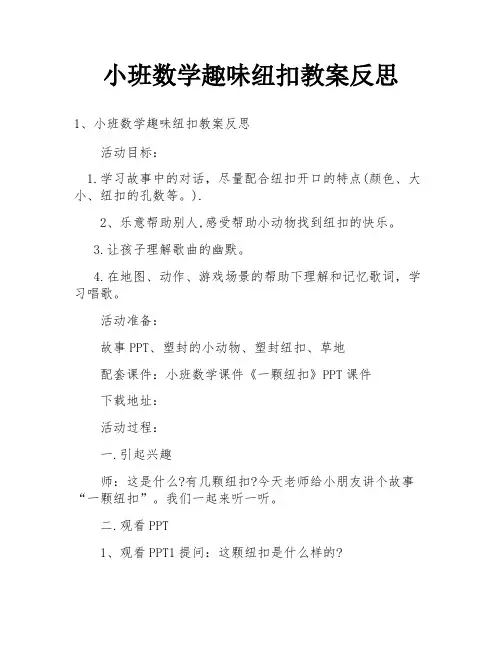 小班数学趣味纽扣教案反思

1、小班数学趣味纽扣教案反思

活动目标：

1.学习故事中的对话，尽量配合纽扣开口的特点(颜色、大小、纽扣的孔数等。).

2、乐意帮助别人,感受帮助小动物找到纽扣的快乐。

3.让孩子理解歌曲的幽默。

4.在地图、动作、游戏场景的帮助下理解和记忆歌词，学习唱歌。

活动准备：

故事PPT、塑封的小动物、塑封纽扣、草地

配套课件：小班数学课件《一颗纽扣》PPT课件

下载地址：

活动过程：

一.引起兴趣

师：这是什么?有几颗纽扣?今天老师给小朋友讲个故事“一颗纽扣”。我们一起来听一听。

二.观看PPT

1、观看PPT1提问：这颗纽扣是什么样的?